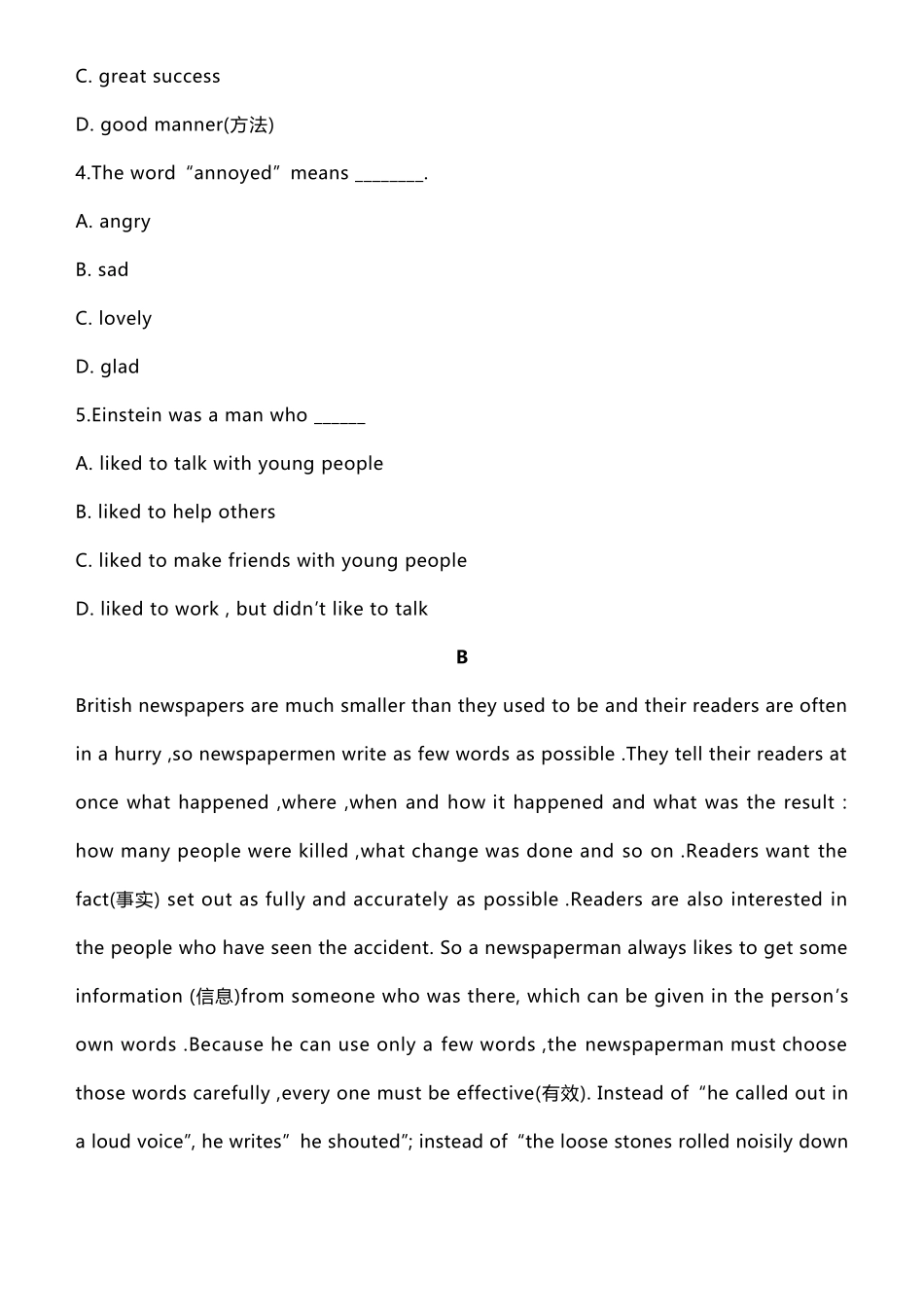 C. great success

D. good manner(方法)

4.The word “annoyed” means ________.

A. angry

B. sad

C. lovely

D. glad

5.Einstein was a man who ______

A. liked to talk with young people

B. liked to help others

C. liked to make friends with young people

D. liked to work , but didn’t like to talk

B

British newspapers are much smaller than they used to be and their readers are often in a hurry ,so newspapermen write as few words as possible .They tell their readers at once what happened ,where ,when and how it happened and what was the result : how many people were killed ,what change was done and so on .Readers want the fact(事实) set out as fully and accurately as possible .Readers are also interested in the people who have seen the accident. So a newspaperman always likes to get some information (信息)from someone who was there, which can be given in the person’s own words .Because he can use only a few words ,the newspaperman must choose those words carefully ,every one must be effective(有效). Instead of “he called out in a loud voice”, he writes” he shouted”; instead of “the loose stones rolled noisily down